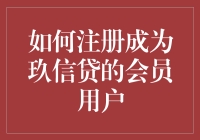 如何注册成为玖信贷的会员用户